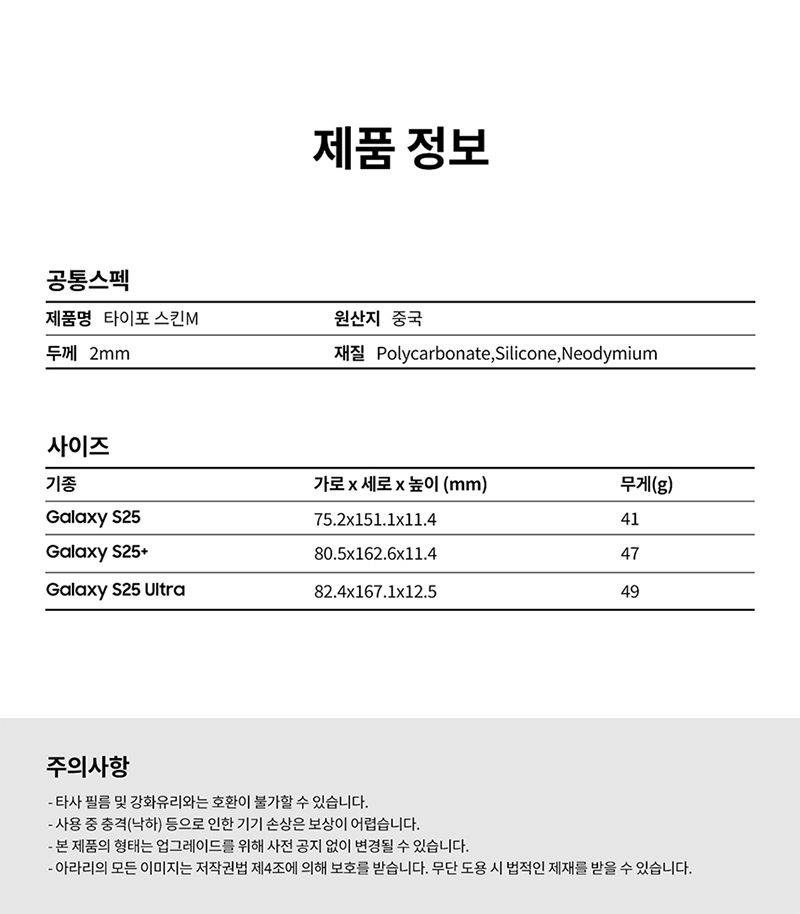 제품 정보

공통스펙

| 제품명 | 타이포 스킨M | 원산지 | 중국 |
|---|---|---|---|
| 두께 | 2mm | 재질 | Polycarbonate,Silicone,Neodymium |

사이즈

| 기종 | 가로 x 세로 x 높이 (mm) | 무게(g) |
|---|---|---|
| Galaxy S25 | 75.2x151.1x11.4 | 41 |
| Galaxy S25+ | 80.5x162.6x11.4 | 47 |
| Galaxy S25 Ultra | 82.4x167.1x12.5 | 49 |

주의사항

- 타사 필름 및 강화유리와는 호환이 불가할 수 있습니다.
- 사용 중 충격(낙하) 등으로 인한 기기 손상은 보상이 어렵습니다.
- 본 제품의 형태는 업그레이드를 위해 사전 공지 없이 변경될 수 있습니다.
- 아라리의 모든 이미지는 저작권법 제4조에 의해 보호를 받습니다. 무단 도용 시 법적인 제재를 받을 수 있습니다.